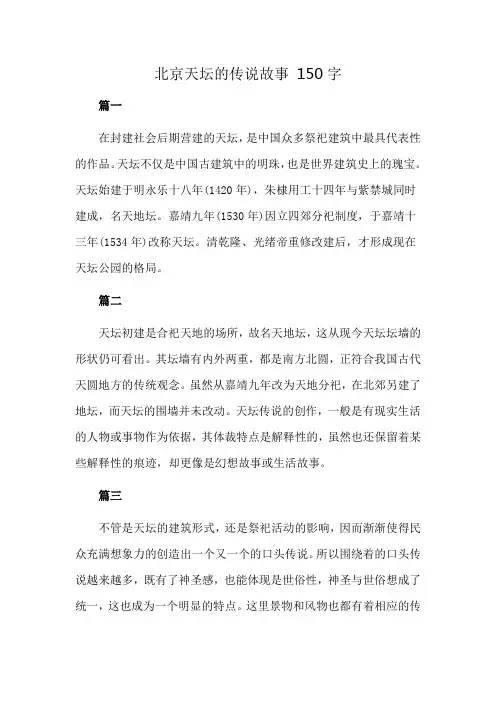 北京天坛的传说故事 150 字

篇一

在封建社会后期营建的天坛，是中国众多祭祀建筑中最具代表性的作品。天坛不仅是中国古建筑中的明珠，也是世界建筑史上的瑰宝。天坛始建于明永乐十八年(1420 年)，朱棣用工十四年与紫禁城同时建成，名天地坛。嘉靖九年(1530 年)因立四郊分祀制度，于嘉靖十三年(1534 年)改称天坛。清乾隆、光绪帝重修改建后，才形成现在天坛公园的格局。

篇二

天坛初建是合祀天地的场所，故名天地坛，这从现今天坛坛墙的形状仍可看出。其坛墙有内外两重，都是南方北圆，正符合我国古代天圆地方的传统观念。虽然从嘉靖九年改为天地分祀，在北郊另建了地坛，而天坛的围墙并未改动。天坛传说的创作，一般是有现实生活的人物或事物作为依据，其体裁特点是解释性的，虽然也还保留着某些解释性的痕迹，却更像是幻想故事或生活故事。

篇三

不管是天坛的建筑形式，还是祭祀活动的影响，因而渐渐使得民众充满想象力的创造出一个又一个的口头传说。所以围绕着的口头传说越来越多，既有了神圣感，也能体现是世俗性，神圣与世俗想成了统一，这也成为一个明显的特点。这里景物和风物也都有着相应的传